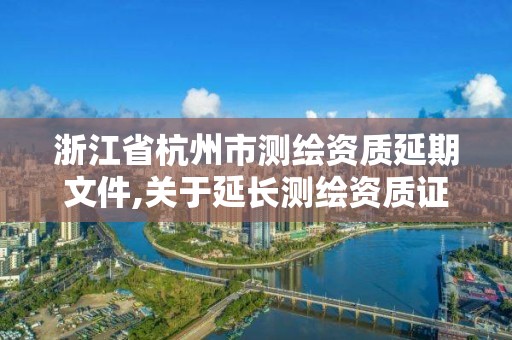 浙江省杭州市测绘资质延期文件,关于延长测绘资质证